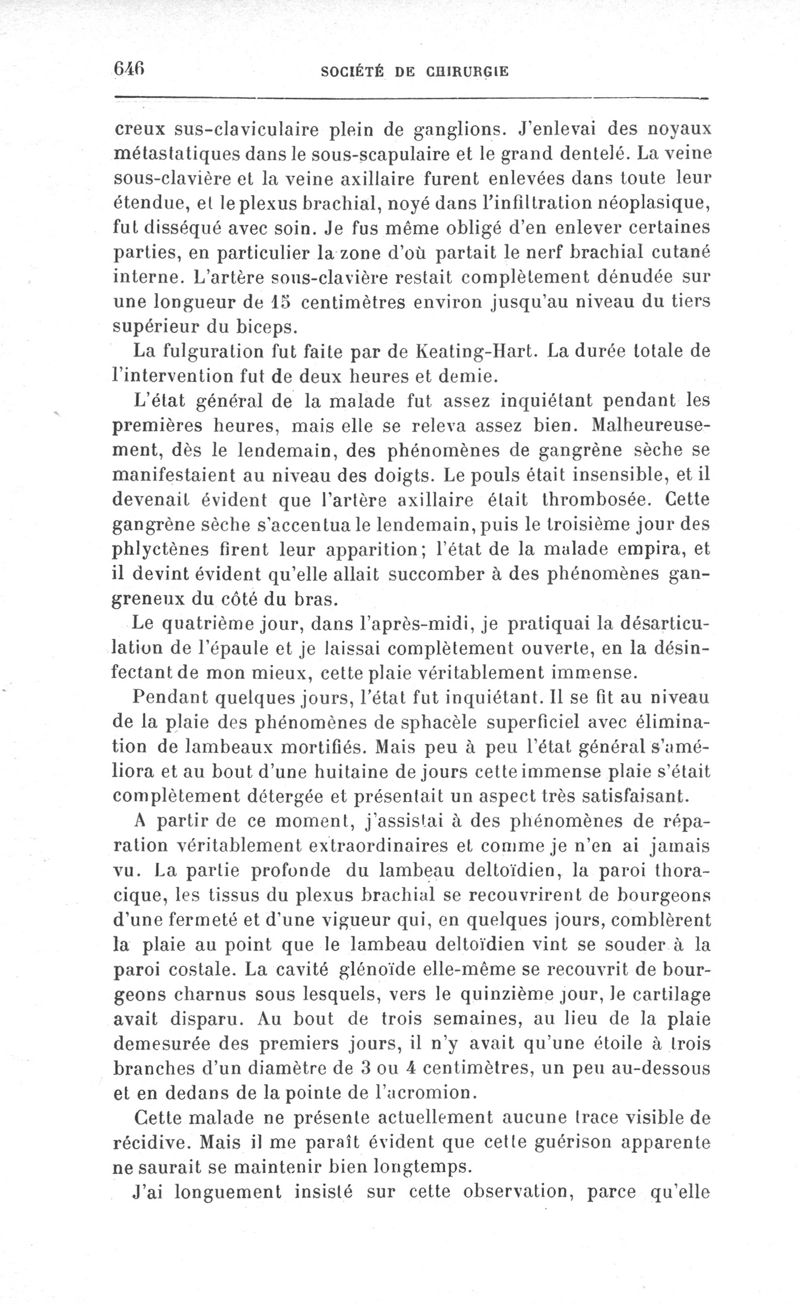 646 SOCIÉTÉ DE CHIRURGIE

creux sus-claviculaire plein de ganglions. J'enlevai des noyaux métastatiques dans le sous-scapulaire et le grand dentelé. La veine sous-clavière et la veine axillaire furent enlevées dans toute leur étendue, et le plexus brachial, noyé dans l'infiltration néoplasique, fut disséqué avec soin. Je fus même obligé d'en enlever certaines parties, en particulier la zone d'où partait le nerf brachial cutané interne. L'artère sous-clavière restait complètement dénudée sur une longueur de 15 centimètres environ jusqu'au niveau du tiers supérieur du biceps.

La fulguration fut faite par de Keating-Hart. La durée totale de l'intervention fut de deux heures et demie.

L'état général de la malade fut assez inquiétant pendant les premières heures, mais elle se releva assez bien. Malheureusement, dès le lendemain, des phénomènes de gangrène sèche se manifestaient au niveau des doigts. Le pouls était insensible, et il devenait évident que l'artère axillaire était thrombosée. Cette gangrène sèche s'accentua le lendemain, puis le troisième jour des phlyctènes firent leur apparition; l'état de la malade empira, et il devint évident qu'elle allait succomber à des phénomènes gangreneux du côté du bras.

Le quatrième jour, dans l'après-midi, je pratiquai la désarticulation de l'épaule et je laissai complètement ouverte, en la désinfectant de mon mieux, cette plaie véritablement immense.

Pendant quelques jours, l'état fut inquiétant. Il se fit au niveau de la plaie des phénomènes de sphacèle superficiel avec élimination de lambeaux mortifiés. Mais peu à peu l'état général s'améliora et au bout d'une huitaine de jours cette immense plaie s'était complètement détergée et présentait un aspect très satisfaisant.

A partir de ce moment, j'assistai à des phénomènes de réparation véritablement extraordinaires et comme je n'en ai jamais vu. La partie profonde du lambeau deltoïdien, la paroi thoracique, les tissus du plexus brachial se recouvrirent de bourgeons d'une fermeté et d'une vigueur qui, en quelques jours, comblèrent la plaie au point que le lambeau deltoïdien vint se souder à la paroi costale. La cavité glénoïde elle-même se recouvrit de bourgeons charnus sous lesquels, vers le quinzième jour, le cartilage avait disparu. Au bout de trois semaines, au lieu de la plaie demesurée des premiers jours, il n'y avait qu'une étoile à trois branches d'un diamètre de 3 ou 4 centimètres, un peu au-dessous et en dedans de la pointe de l'acromion.

Cette malade ne présente actuellement aucune trace visible de récidive. Mais il me paraît évident que cette guérison apparente ne saurait se maintenir bien longtemps.

J'ai longuement insisté sur cette observation, parce qu'elle